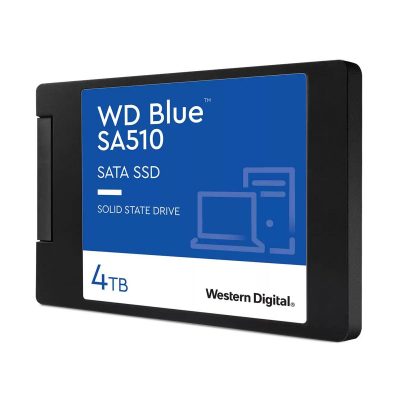 WD Blue™
SA510

SATA SSD

SOLID STATE DRIVE

4TB

Western Digital®